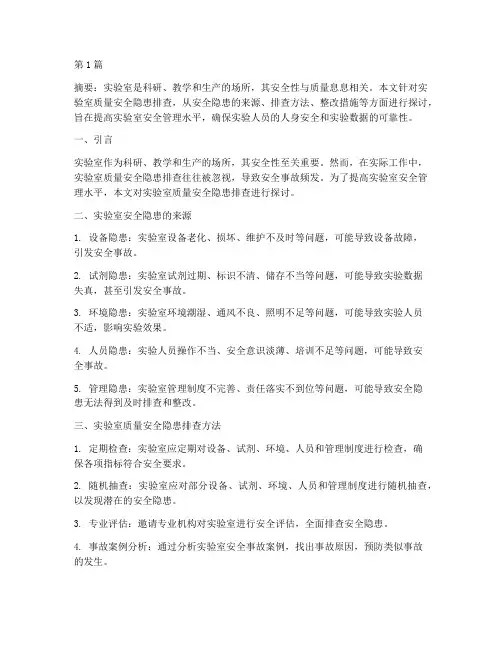 第1篇

摘要：实验室是科研、教学和生产的场所，其安全性与质量息息相关。本文针对实验室质量安全隐患排查，从安全隐患的来源、排查方法、整改措施等方面进行探讨，旨在提高实验室安全管理水平，确保实验人员的人身安全和实验数据的可靠性。

一、引言

实验室作为科研、教学和生产的场所，其安全性至关重要。然而，在实际工作中，实验室质量安全隐患排查往往被忽视，导致安全事故频发。为了提高实验室安全管理水平，本文对实验室质量安全隐患排查进行探讨。

二、实验室安全隐患的来源

1. 设备隐患：实验室设备老化、损坏、维护不及时等问题，可能导致设备故障，引发安全事故。

2. 试剂隐患：实验室试剂过期、标识不清、储存不当等问题，可能导致实验数据失真，甚至引发安全事故。

3. 环境隐患：实验室环境潮湿、通风不良、照明不足等问题，可能导致实验人员不适，影响实验效果。

4. 人员隐患：实验人员操作不当、安全意识淡薄、培训不足等问题，可能导致安全事故。

5. 管理隐患：实验室管理制度不完善、责任落实不到位等问题，可能导致安全隐患无法得到及时排查和整改。

三、实验室质量安全隐患排查方法

1. 定期检查：实验室应定期对设备、试剂、环境、人员和管理制度进行检查，确保各项指标符合安全要求。

2. 随机抽查：实验室应对部分设备、试剂、环境、人员和管理制度进行随机抽查，以发现潜在的安全隐患。

3. 专业评估：邀请专业机构对实验室进行安全评估，全面排查安全隐患。

4. 事故案例分析：通过分析实验室安全事故案例，找出事故原因，预防类似事故的发生。